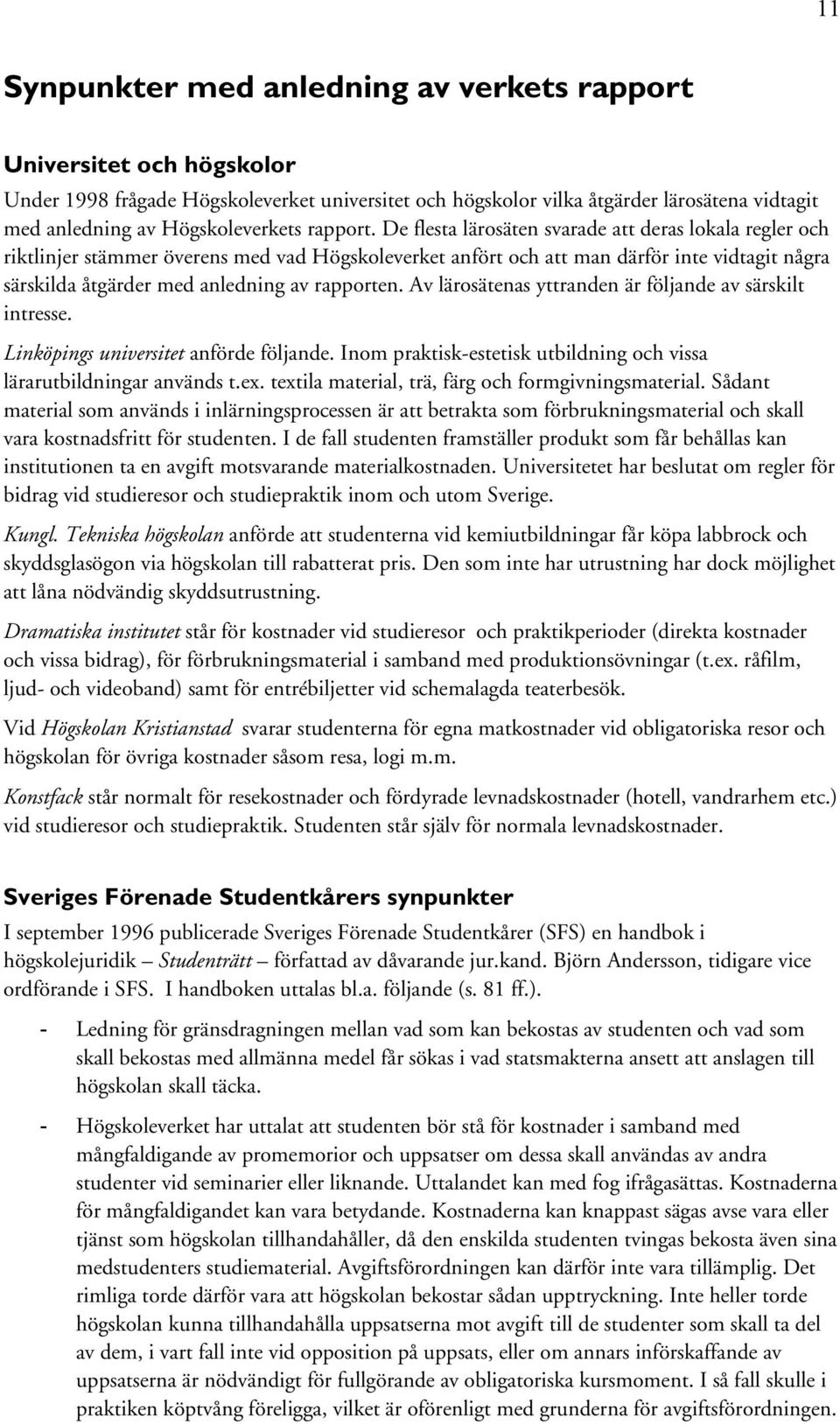 11

Synpunkter med anledning av verkets rapport

Universitet och högskolor

Under 1998 frågade Högskoleverket universitet och högskolor vilka åtgärder lärosätena vidtagit med anledning av Högskoleverkets rapport. De flesta lärosäten svarade att deras lokala regler och riktlinjer stämmer överens med vad Högskoleverket anfört och att man därför inte vidtagit några särskilda åtgärder med anledning av rapporten. Av lärosätenas yttranden är följande av särskilt intresse.

Linköpings universitet anförde följande. Inom praktisk-estetisk utbildning och vissa lärarutbildningar används t.ex. textila material, trä, färg och formgivningsmaterial. Sådant material som används i inlärningsprocessen är att betrakta som förbrukningsmaterial och skall vara kostnadsfritt för studenten. I de fall studenten framställer produkt som får behållas kan institutionen ta en avgift motsvarande materialkostnaden. Universitetet har beslutat om regler för bidrag vid studieresor och studiepraktik inom och utom Sverige.

Kungl. Tekniska högskolan anförde att studenterna vid kemiutbildningar får köpa labbrock och skyddsglasögon via högskolan till rabatterat pris. Den som inte har utrustning har dock möjlighet att låna nödvändig skyddsutrustning.

Dramatiska institutet står för kostnader vid studieresor och praktikperioder (direkta kostnader och vissa bidrag), för förbrukningsmaterial i samband med produktionsövningar (t.ex. råfilm, ljud- och videoband) samt för entrébiljetter vid schemalagda teaterbesök.

Vid Högskolan Kristianstad svarar studenterna för egna matkostnader vid obligatoriska resor och högskolan för övriga kostnader såsom resa, logi m.m.

Konstfack står normalt för resekostnader och fördyrade levnadskostnader (hotell, vandrarhem etc.) vid studieresor och studiepraktik. Studenten står själv för normala levnadskostnader.

Sveriges Förenade Studentkårers synpunkter

I september 1996 publicerade Sveriges Förenade Studentkårer (SFS) en handbok i högskolejuridik – Studenträtt – författad av dåvarande jur.kand. Björn Andersson, tidigare vice ordförande i SFS. I handboken uttalas bl.a. följande (s. 81 ff.).

- Ledning för gränsdragningen mellan vad som kan bekostas av studenten och vad som skall bekostas med allmänna medel får sökas i vad statsmakterna ansett att anslagen till högskolan skall täcka.

- Högskoleverket har uttalat att studenten bör stå för kostnader i samband med mångfaldigande av promemorior och uppsatser om dessa skall användas av andra studenter vid seminarier eller liknande. Uttalandet kan med fog ifrågasättas. Kostnaderna för mångfaldigandet kan vara betydande. Kostnaderna kan knappast sägas avse vara eller tjänst som högskolan tillhandahåller, då den enskilda studenten tvingas bekosta även sina medstudenters studiematerial. Avgiftsförordningen kan därför inte vara tillämplig. Det rimliga torde därför vara att högskolan bekostar sådan upptryckning. Inte heller torde högskolan kunna tillhandahålla uppsatserna mot avgift till de studenter som skall ta del av dem, i vart fall inte vid opposition på uppsats, eller om annars införskaffande av uppsatserna är nödvändigt för fullgörande av obligatoriska kursmoment. I så fall skulle i praktiken köptvång föreligga, vilket är oförenligt med grunderna för avgiftsförordningen.